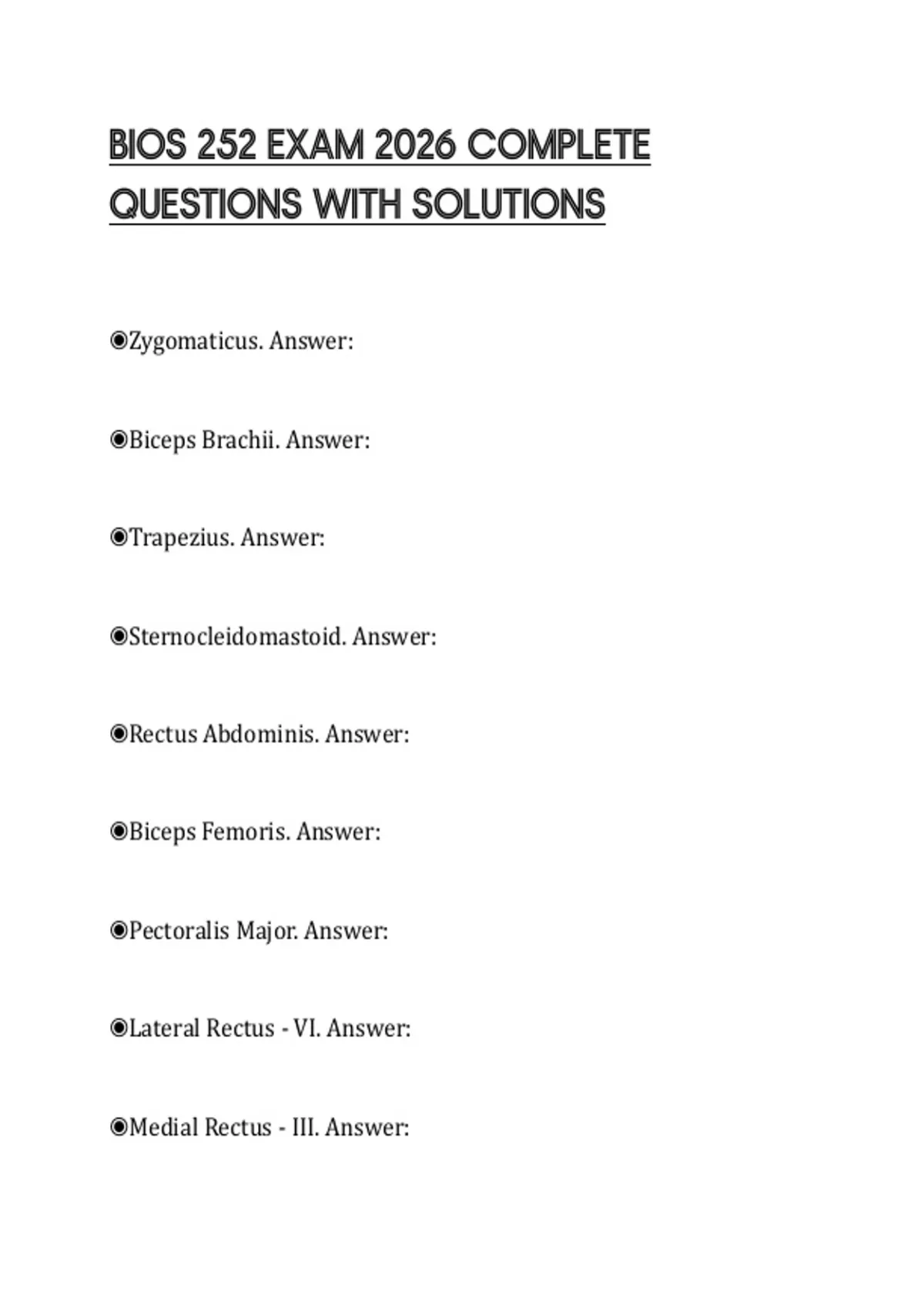 BIOS 252 EXAM 2026 COMPLETE QUESTIONS WITH SOLUTIONS

◉Zygomaticus. Answer:

◉Biceps Brachii. Answer:

◉Trapezius. Answer:

◉Sternocleidomastoid. Answer:

◉Rectus Abdominis. Answer:

◉Biceps Femoris. Answer:

◉Pectoralis Major. Answer:

◉Lateral Rectus - VI. Answer:

◉Medial Rectus - III. Answer: